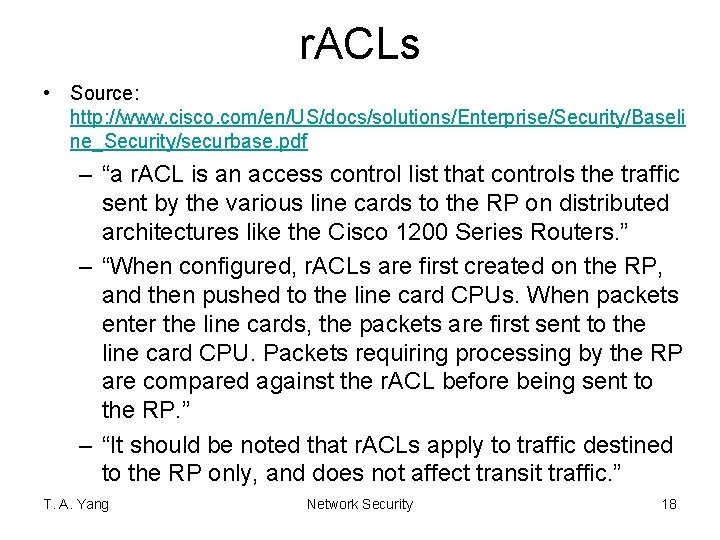 rACLs

• Source: http://www.cisco.com/en/US/docs/solutions/Enterprise/Security/Baseline_Security/securbase.pdf

– “a rACL is an access control list that controls the traffic sent by the various line cards to the RP on distributed architectures like the Cisco 1200 Series Routers.”

– “When configured, rACLs are first created on the RP, and then pushed to the line card CPUs. When packets enter the line cards, the packets are first sent to the line card CPU. Packets requiring processing by the RP are compared against the rACL before being sent to the RP.”

– “It should be noted that rACLs apply to traffic destined to the RP only, and does not affect transit traffic.”

T. A. Yang

Network Security

18